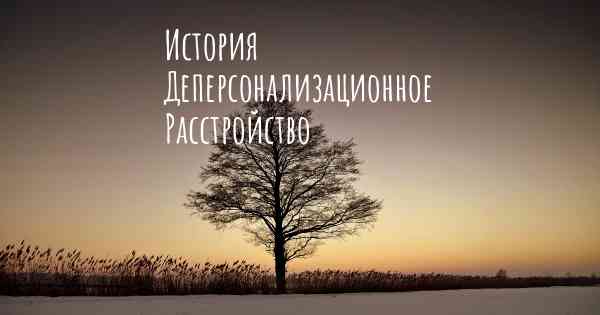 История
Деперсонализационное
Расстройство